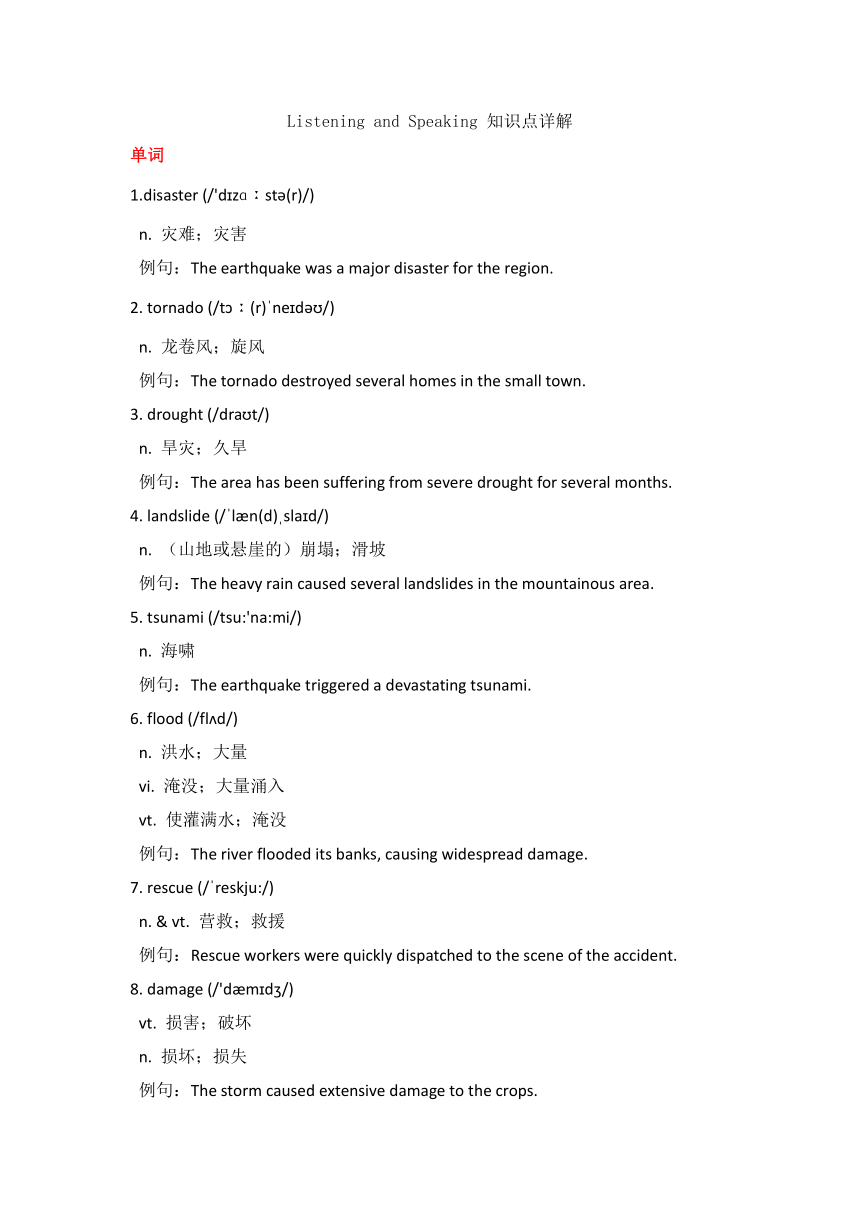 Listening and Speaking 知识点详解

单词

1.disaster (/'dɪzɑ：stə(r)/)

n. 灾难；灾害

例句：The earthquake was a major disaster for the region.

2. tornado (/tɔ：(r)ˈneɪdəʊ/)

n. 龙卷风；旋风

例句：The tornado destroyed several homes in the small town.

3. drought (/draʊt/)

n. 旱灾；久旱

例句：The area has been suffering from severe drought for several months.

4. landslide (/ˈlæn(d)ˌslaɪd/)

n. （山地或悬崖的）崩塌；滑坡

例句：The heavy rain caused several landslides in the mountainous area.

5. tsunami (/tsu:'na:mi/)

n. 海啸

例句：The earthquake triggered a devastating tsunami.

6. flood (/flʌd/)

n. 洪水；大量

vi. 淹没；大量涌入

vt. 使灌满水；淹没

例句：The river flooded its banks, causing widespread damage.

7. rescue (/ˈreskju:/)

n. & vt. 营救；救援

例句：Rescue workers were quickly dispatched to the scene of the accident.

8. damage (/'dæmɪdʒ/)

vt. 损害；破坏

n. 损坏；损失

例句：The storm caused extensive damage to the crops.